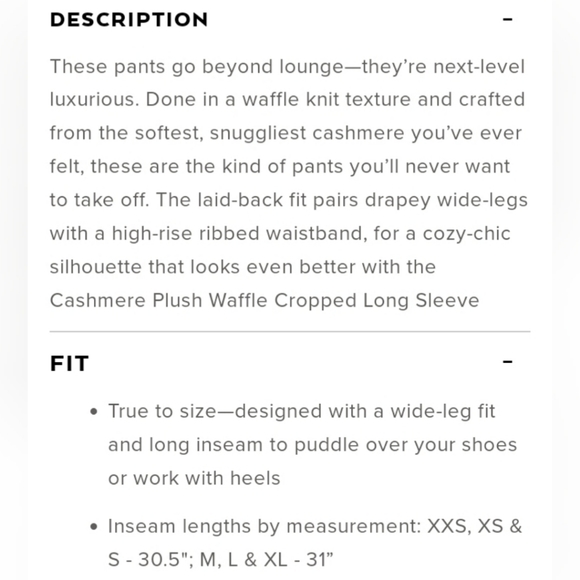 DESCRIPTION –

These pants go beyond lounge—they're next-level luxurious. Done in a waffle knit texture and crafted from the softest, snuggliest cashmere you've ever felt, these are the kind of pants you'll never want to take off. The laid-back fit pairs drapey wide-legs with a high-rise ribbed waistband, for a cozy-chic silhouette that looks even better with the Cashmere Plush Waffle Cropped Long Sleeve

FIT –

• True to size—designed with a wide-leg fit and long inseam to puddle over your shoes or work with heels

• Inseam lengths by measurement: XXS, XS & S - 30.5"; M, L & XL - 31"